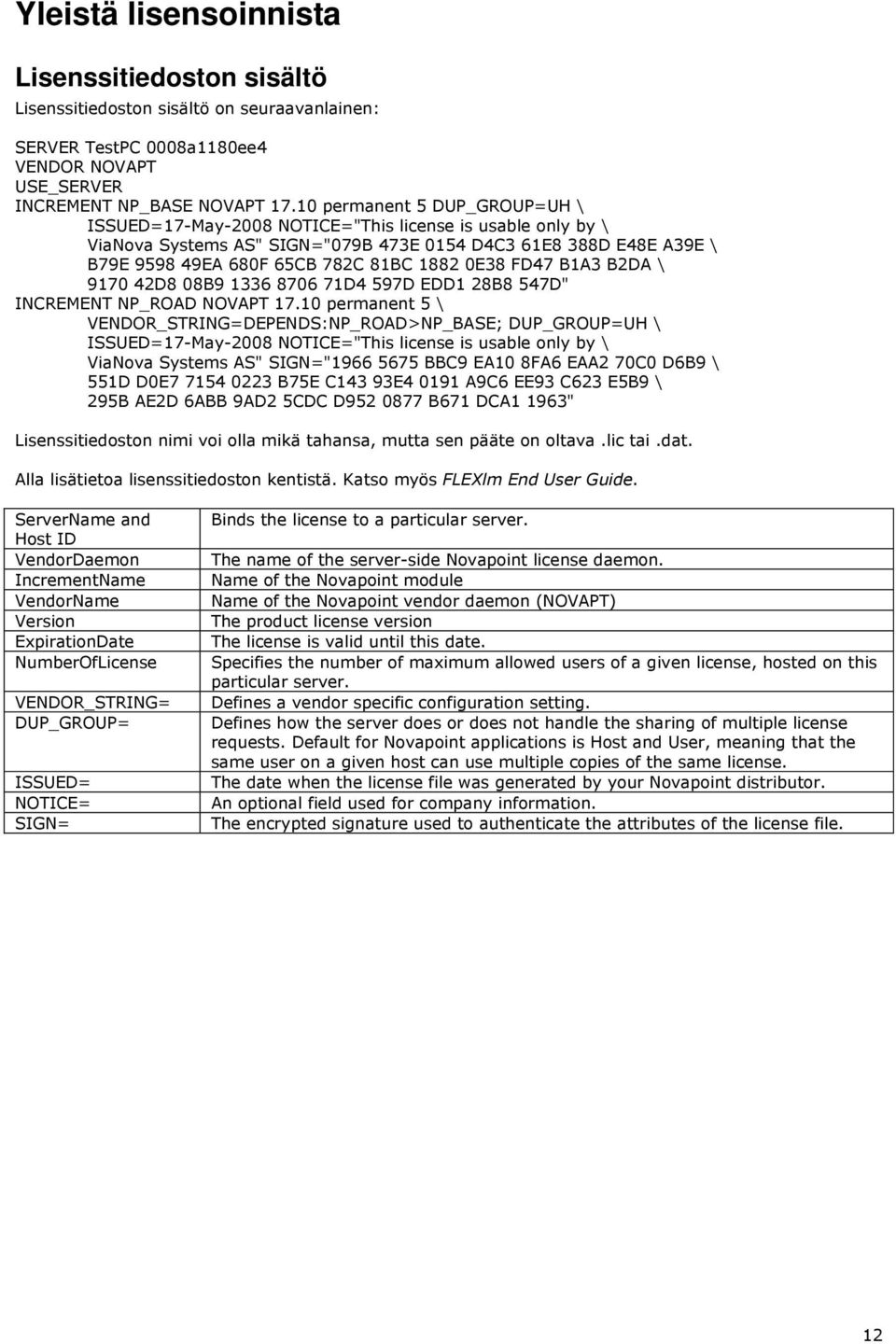 Yleistä lisensoinnista

Lisenssitiedoston sisältö

Lisenssitiedoston sisältö on seuraavanlainen:

SERVER TestPC 0008a1180ee4
VENDOR NOVAPT
USE_SERVER
INCREMENT NP_BASE NOVAPT 17.10 permanent 5 DUP_GROUP=UH \
ISSUED=17-May-2008 NOTICE="This license is usable only by \
ViaNova Systems AS" SIGN="079B 473E 0154 D4C3 61E8 388D E48E A39E \
B79E 9598 49EA 680F 65CB 782C 81BC 1882 0E38 FD47 B1A3 B2DA \
9170 42D8 08B9 1336 8706 71D4 597D EDD1 28B8 547D"
INCREMENT NP_ROAD NOVAPT 17.10 permanent 5 \
VENDOR_STRING=DEPENDS:NP_ROAD>NP_BASE; DUP_GROUP=UH \
ISSUED=17-May-2008 NOTICE="This license is usable only by \
ViaNova Systems AS" SIGN="1966 5675 BBC9 EA10 8FA6 EAA2 70C0 D6B9 \
551D D0E7 7154 0223 B75E C143 93E4 0191 A9C6 EE93 C623 E5B9 \
295B AE2D 6ABB 9AD2 5CDC D952 0877 B671 DCA1 1963"

Lisenssitiedoston nimi voi olla mikä tahansa, mutta sen pääte on oltava .lic tai .dat.

Alla lisätietoa lisenssitiedoston kentistä. Katso myös FLEXlm End User Guide.

| ServerName and Host ID | Binds the license to a particular server. |
|---|---|
| VendorDaemon | The name of the server-side Novapoint license daemon. |
| IncrementName | Name of the Novapoint module |
| VendorName | Name of the Novapoint vendor daemon (NOVAPT) |
| Version | The product license version |
| ExpirationDate | The license is valid until this date. |
| NumberOfLicense | Specifies the number of maximum allowed users of a given license, hosted on this particular server. |
| VENDOR_STRING= | Defines a vendor specific configuration setting. |
| DUP_GROUP= | Defines how the server does or does not handle the sharing of multiple license requests. Default for Novapoint applications is Host and User, meaning that the same user on a given host can use multiple copies of the same license. |
| ISSUED= | The date when the license file was generated by your Novapoint distributor. |
| NOTICE= | An optional field used for company information. |
| SIGN= | The encrypted signature used to authenticate the attributes of the license file. |

12